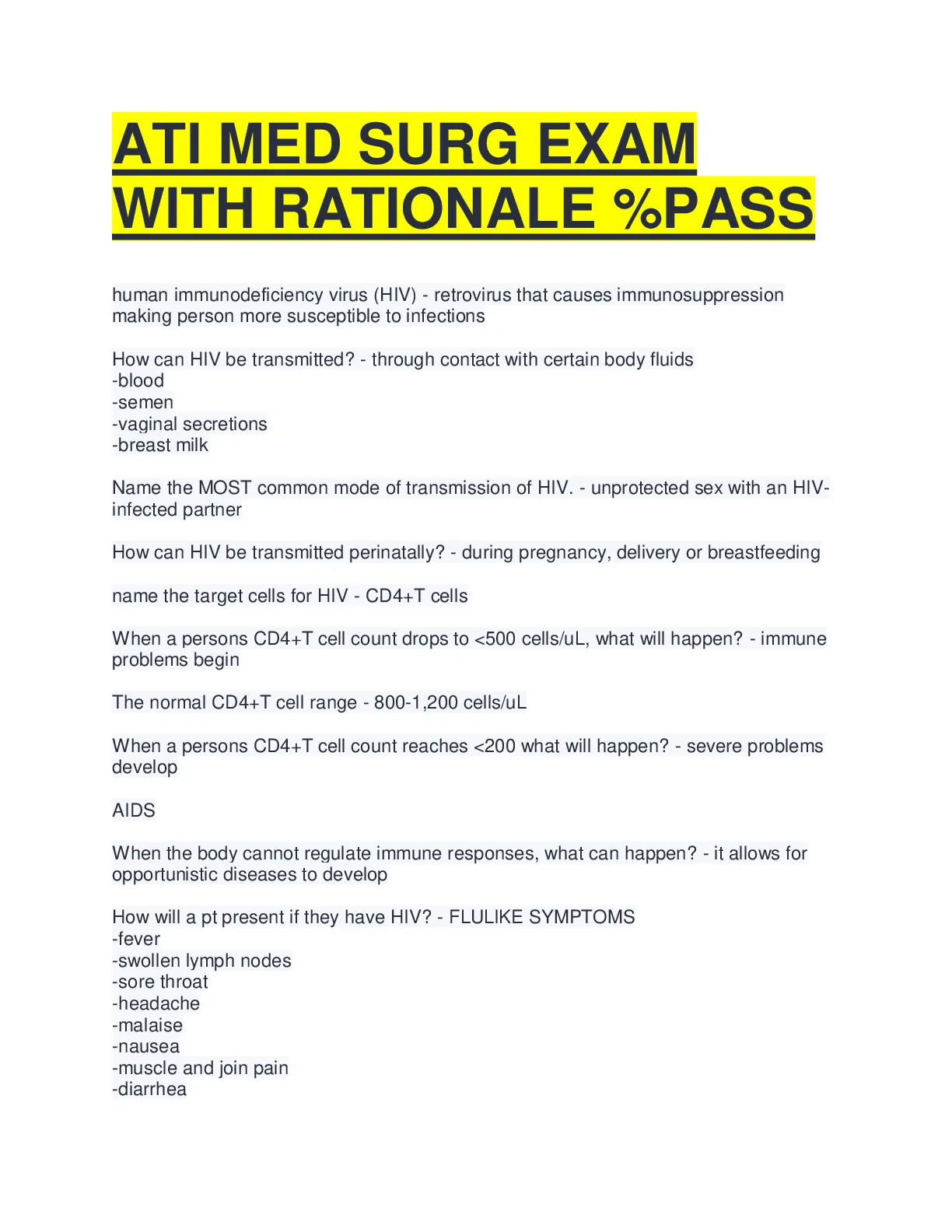 ATI MED SURG EXAM WITH RATIONALE %PASS

human immunodeficiency virus (HIV) - retrovirus that causes immunosuppression making person more susceptible to infections

How can HIV be transmitted? - through contact with certain body fluids
-blood
-semen
-vaginal secretions
-breast milk

Name the MOST common mode of transmission of HIV. - unprotected sex with an HIV-infected partner

How can HIV be transmitted perinatally? - during pregnancy, delivery or breastfeeding

name the target cells for HIV - CD4+T cells

When a persons CD4+T cell count drops to <500 cells/uL, what will happen? - immune problems begin

The normal CD4+T cell range - 800-1,200 cells/uL

When a persons CD4+T cell count reaches <200 what will happen? - severe problems develop

AIDS

When the body cannot regulate immune responses, what can happen? - it allows for opportunistic diseases to develop

How will a pt present if they have HIV? - FLULIKE SYMPTOMS
-fever
-swollen lymph nodes
-sore throat
-headache
-malaise
-nausea
-muscle and join pain
-diarrhea